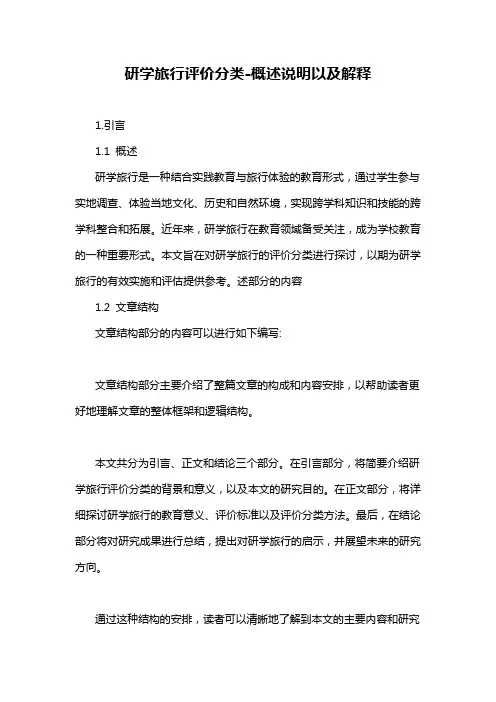 研学旅行评价分类-概述说明以及解释

1.引言

1.1 概述

研学旅行是一种结合实践教育与旅行体验的教育形式，通过学生参与实地调查、体验当地文化、历史和自然环境，实现跨学科知识和技能的跨学科整合和拓展。近年来，研学旅行在教育领域备受关注，成为学校教育的一种重要形式。本文旨在对研学旅行的评价分类进行探讨，以期为研学旅行的有效实施和评估提供参考。述部分的内容

1.2 文章结构

文章结构部分的内容可以进行如下编写:

文章结构部分主要介绍了整篇文章的构成和内容安排，以帮助读者更好地理解文章的整体框架和逻辑结构。

本文共分为引言、正文和结论三个部分。在引言部分，将简要介绍研学旅行评价分类的背景和意义，以及本文的研究目的。在正文部分，将详细探讨研学旅行的教育意义、评价标准以及评价分类方法。最后，在结论部分将对研究成果进行总结，提出对研学旅行的启示，并展望未来的研究方向。

通过这种结构的安排，读者可以清晰地了解到本文的主要内容和研究